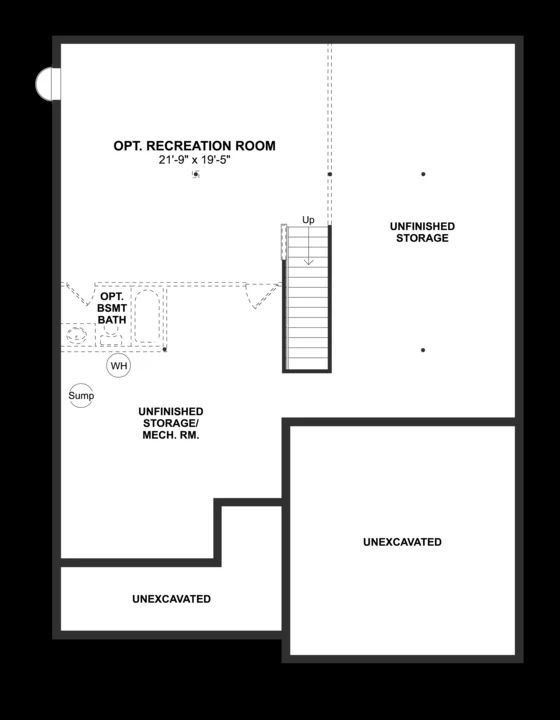 OPT. RECREATION ROOM
21'-9" x 19'-5"

Up

UNFINISHED STORAGE

OPT. BSMT BATH

WH

Sump

UNFINISHED STORAGE/ MECH. RM.

UNEXCAVATED

UNEXCAVATED